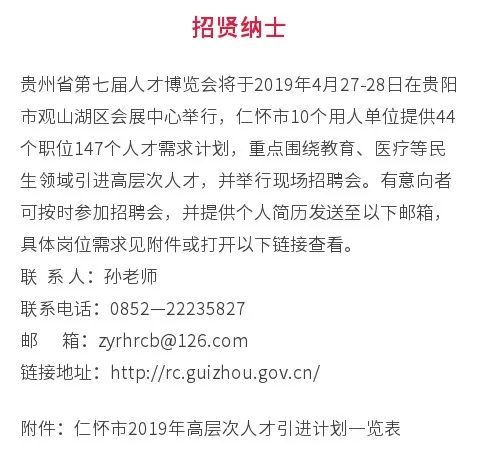 招贤纳士

贵州省第七届人才博览会将于2019年4月27-28日在贵阳市观山湖区会展中心举行，仁怀市10个用人单位提供44个职位147个人才需求计划，重点围绕教育、医疗等民生领域引进高层次人才，并举行现场招聘会。有意向者可按时参加招聘会，并提供个人简历发送至以下邮箱，具体岗位需求见附件或打开以下链接查看。

联 系 人：孙老师

联系电话：0852—22235827

邮　箱：zyrhrcb@126.com

链接地址：http://rc.guizhou.gov.cn/

附件：仁怀市2019年高层次人才引进计划一览表